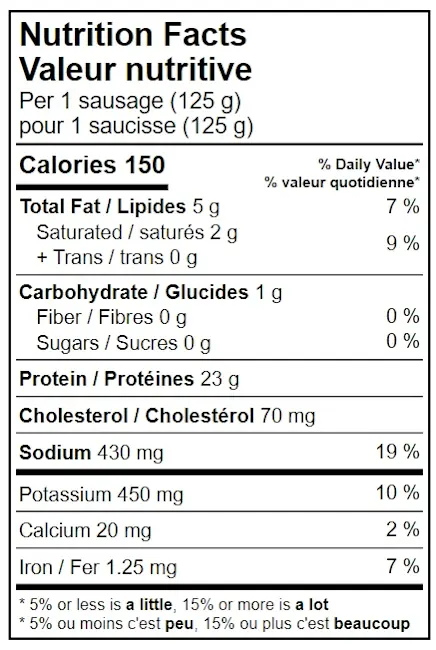 Nutrition Facts
Valeur nutritive
Per 1 sausage (125 g)
pour 1 saucisse (125 g)

Calories 150
% Daily Value*
% valeur quotidienne*

Total Fat / Lipides 5 g 7 %
Saturated / saturés 2 g
+ Trans / trans 0 g
9 %

Carbohydrate / Glucides 1 g
Fiber / Fibres 0 g 0 %
Sugars / Sucres 0 g 0 %

Protein / Protéines 23 g

Cholesterol / Cholestérol 70 mg

Sodium 430 mg 19 %

Potassium 450 mg 10 %

Calcium 20 mg 2 %

Iron / Fer 1.25 mg 7 %

* 5% or less is a little, 15% or more is a lot
* 5% ou moins c'est peu, 15% ou plus c'est beaucoup